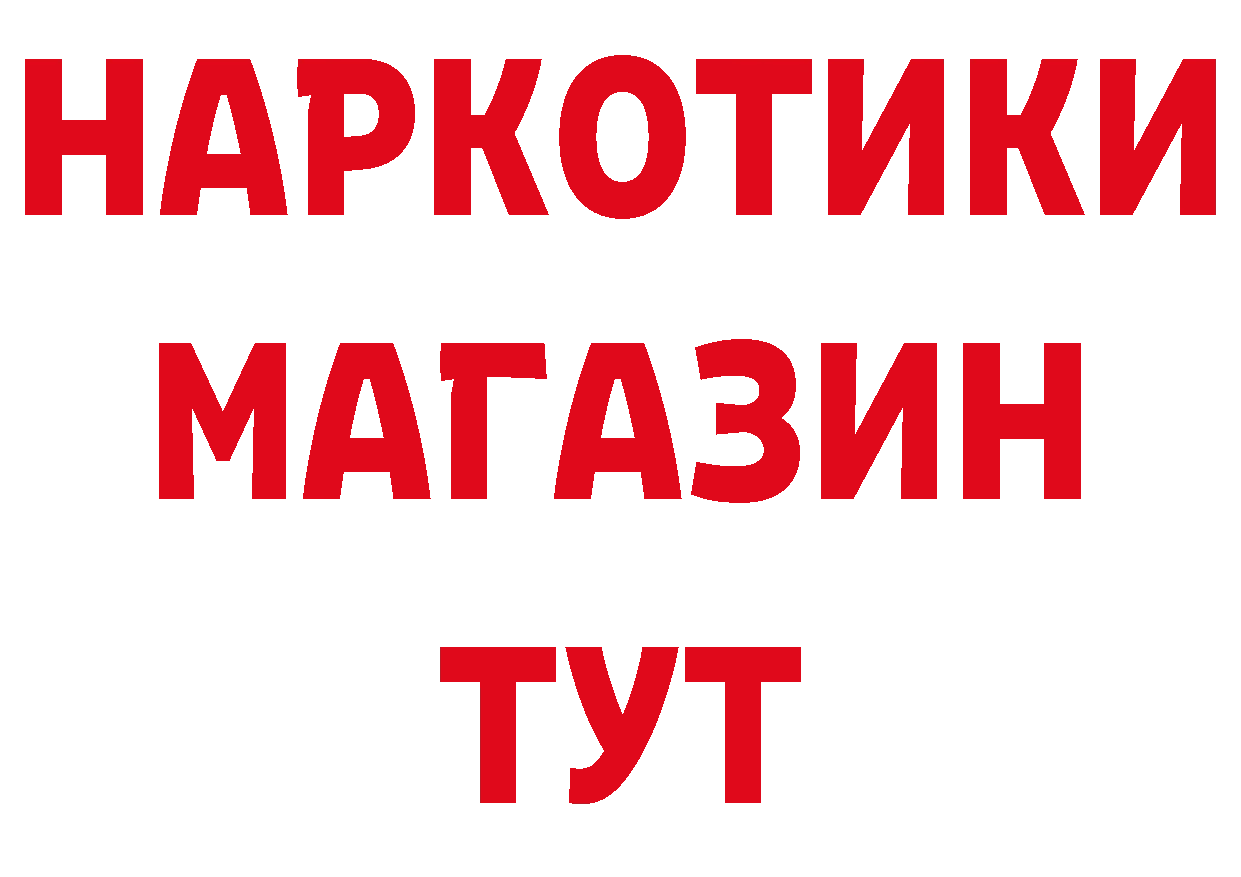 НАРКОТИКИ
МАГАЗИН
ТУТ